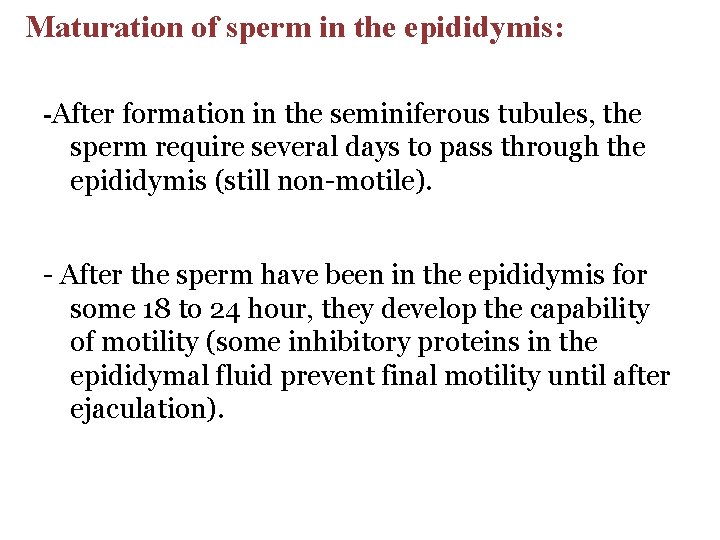 Maturation of sperm in the epididymis:

-After formation in the seminiferous tubules, the sperm require several days to pass through the epididymis (still non-motile).

- After the sperm have been in the epididymis for some 18 to 24 hour, they develop the capability of motility (some inhibitory proteins in the epididymal fluid prevent final motility until after ejaculation).